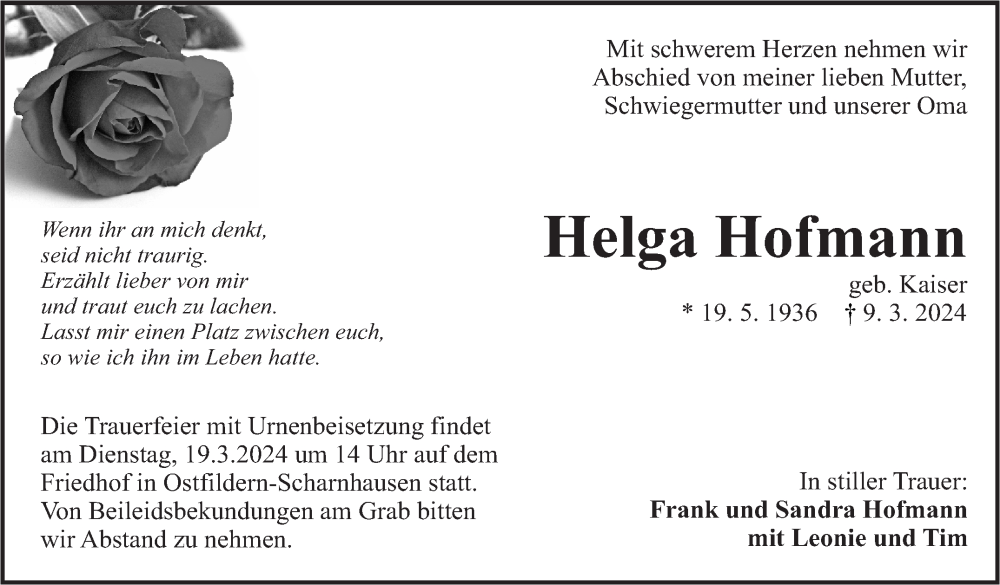 Mit schwerem Herzen nehmen wir Abschied von meiner lieben Mutter, Schwiegermutter und unserer Oma

Wenn ihr an mich denkt,
seid nicht traurig.
Erzählt lieber von mir
und traut euch zu lachen.
Lasst mir einen Platz zwischen euch,
so wie ich ihn im Leben hatte.

Helga Hofmann

geb. Kaiser
* 19. 5. 1936 † 9. 3. 2024

Die Trauerfeier mit Urnenbeisetzung findet am Dienstag, 19.3.2024 um 14 Uhr auf dem Friedhof in Ostfildern-Scharnhausen statt. Von Beileidsbekundungen am Grab bitten wir Abstand zu nehmen.

In stiller Trauer:
Frank und Sandra Hofmann
mit Leonie und Tim